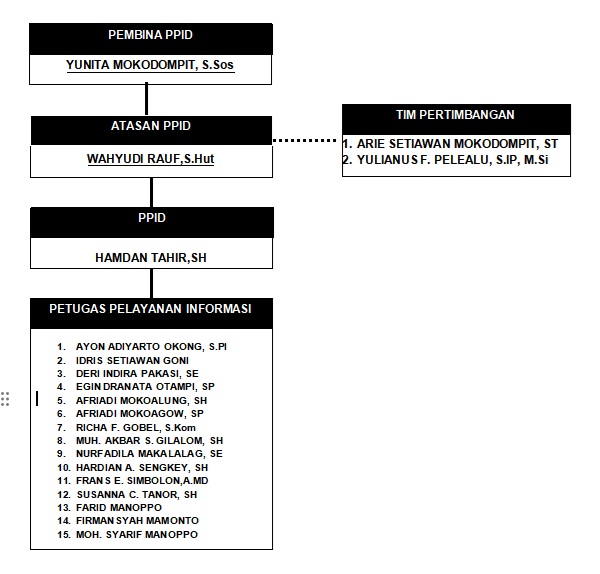 PEMBINA PPID

YUNITA MOKODOMPIT, S.Sos

ATASAN PPID

WAHYUDI RAUF,S.Hut

TIM PERTIMBANGAN

1. ARIE SETIAWAN MOKODOMPIT, ST
2. YULIANUS F. PELEALU, S.IP, M.Si

PPID

HAMDAN TAHIR,SH

PETUGAS PELAYANAN INFORMASI

1. AYON ADIYARTO OKONG, S.PI
2. IDRIS SETIAWAN GONI
3. DERI INDIRA PAKASI, SE
4. EGIN DRANATA OTAMPI, SP
5. AFRIADI MOKOALUNG, SH
6. AFRIADI MOKOAGOW, SP
7. RICHA F. GOBEL, S.Kom
8. MUH. AKBAR S. GILALOM, SH
9. NURFADILA MAKALALAG, SE
10. HARDIAN A. SENGKEY, SH
11. FRANS E. SIMBOLON,A.MD
12. SUSANNA C. TANOR, SH
13. FARID MANOPPO
14. FIRMANSYAH MAMONTO
15. MOH. SYARIF MANOPPO